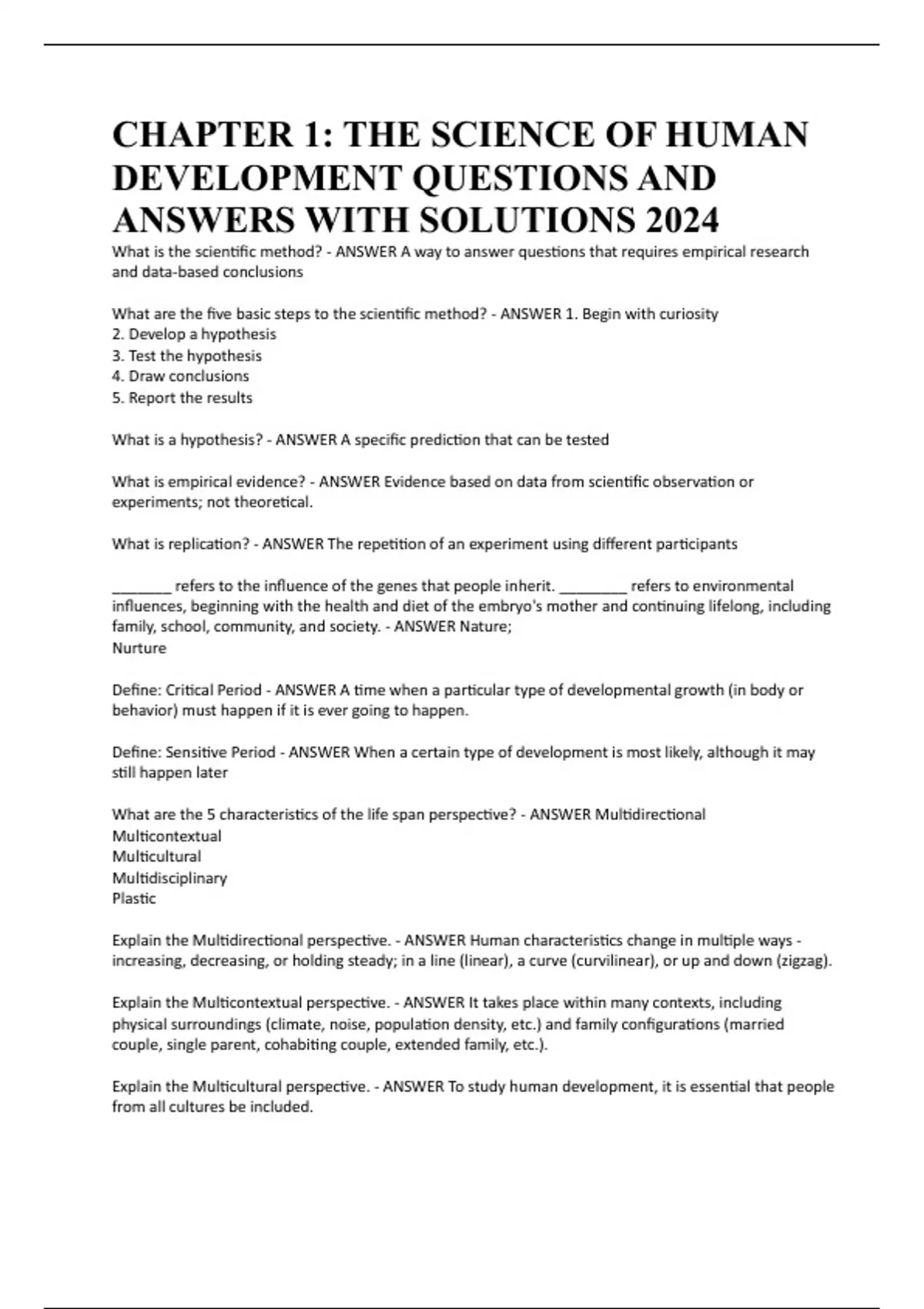 CHAPTER 1: THE SCIENCE OF HUMAN DEVELOPMENT QUESTIONS AND ANSWERS WITH SOLUTIONS 2024

What is the scientific method? - ANSWER A way to answer questions that requires empirical research and data-based conclusions

What are the five basic steps to the scientific method? - ANSWER 1. Begin with curiosity
2. Develop a hypothesis
3. Test the hypothesis
4. Draw conclusions
5. Report the results

What is a hypothesis? - ANSWER A specific prediction that can be tested

What is empirical evidence? - ANSWER Evidence based on data from scientific observation or experiments; not theoretical.

What is replication? - ANSWER The repetition of an experiment using different participants

_______ refers to the influence of the genes that people inherit. ________ refers to environmental influences, beginning with the health and diet of the embryo's mother and continuing lifelong, including family, school, community, and society. - ANSWER Nature;
Nurture

Define: Critical Period - ANSWER A time when a particular type of developmental growth (in body or behavior) must happen if it is ever going to happen.

Define: Sensitive Period - ANSWER When a certain type of development is most likely, although it may still happen later

What are the 5 characteristics of the life span perspective? - ANSWER Multidirectional
Multicontextual
Multicultural
Multidisciplinary
Plastic

Explain the Multidirectional perspective. - ANSWER Human characteristics change in multiple ways - increasing, decreasing, or holding steady; in a line (linear), a curve (curvilinear), or up and down (zigzag).

Explain the Multicontextual perspective. - ANSWER It takes place within many contexts, including physical surroundings (climate, noise, population density, etc.) and family configurations (married couple, single parent, cohabiting couple, extended family, etc.).

Explain the Multicultural perspective. - ANSWER To study human development, it is essential that people from all cultures be included.